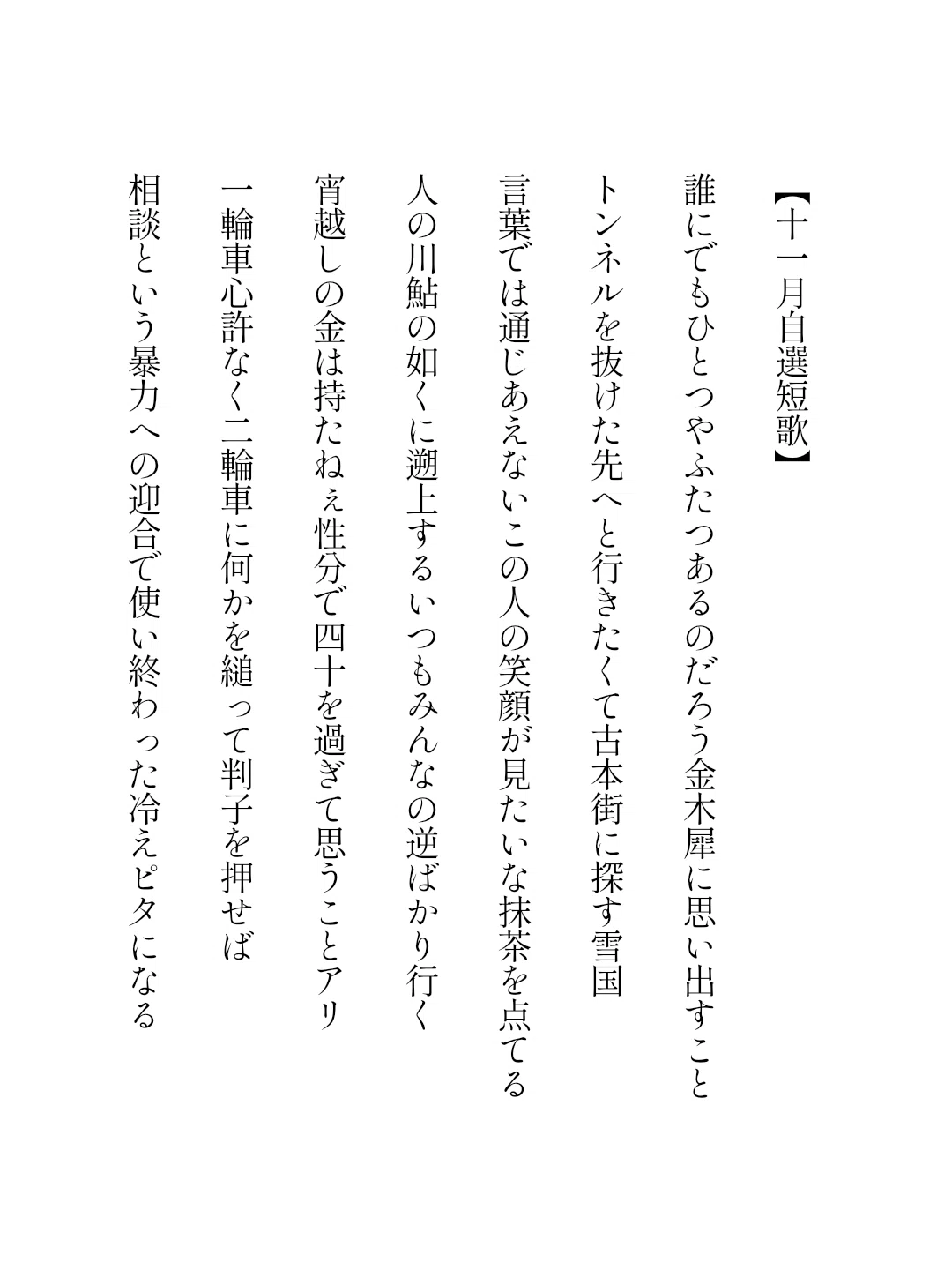 【十一月自選短歌】

誰にでもひとつやふたつあるのだろう金木犀に思い出すこと

トンネルを抜けた先へと行きたくて古本街に探す雪国

言葉では通じあえないこの人の笑顔が見たいな抹茶を点てる

人の川鮎の如くに遡上するいつもみんなの逆ばかり行く

宵越しの金は持たねぇ性分で四十を過ぎて思うことアリ

一輪車心許なく二輪車に何かを縋って判子を押せば

相談という暴力への迎合で使い終わった冷えピタになる